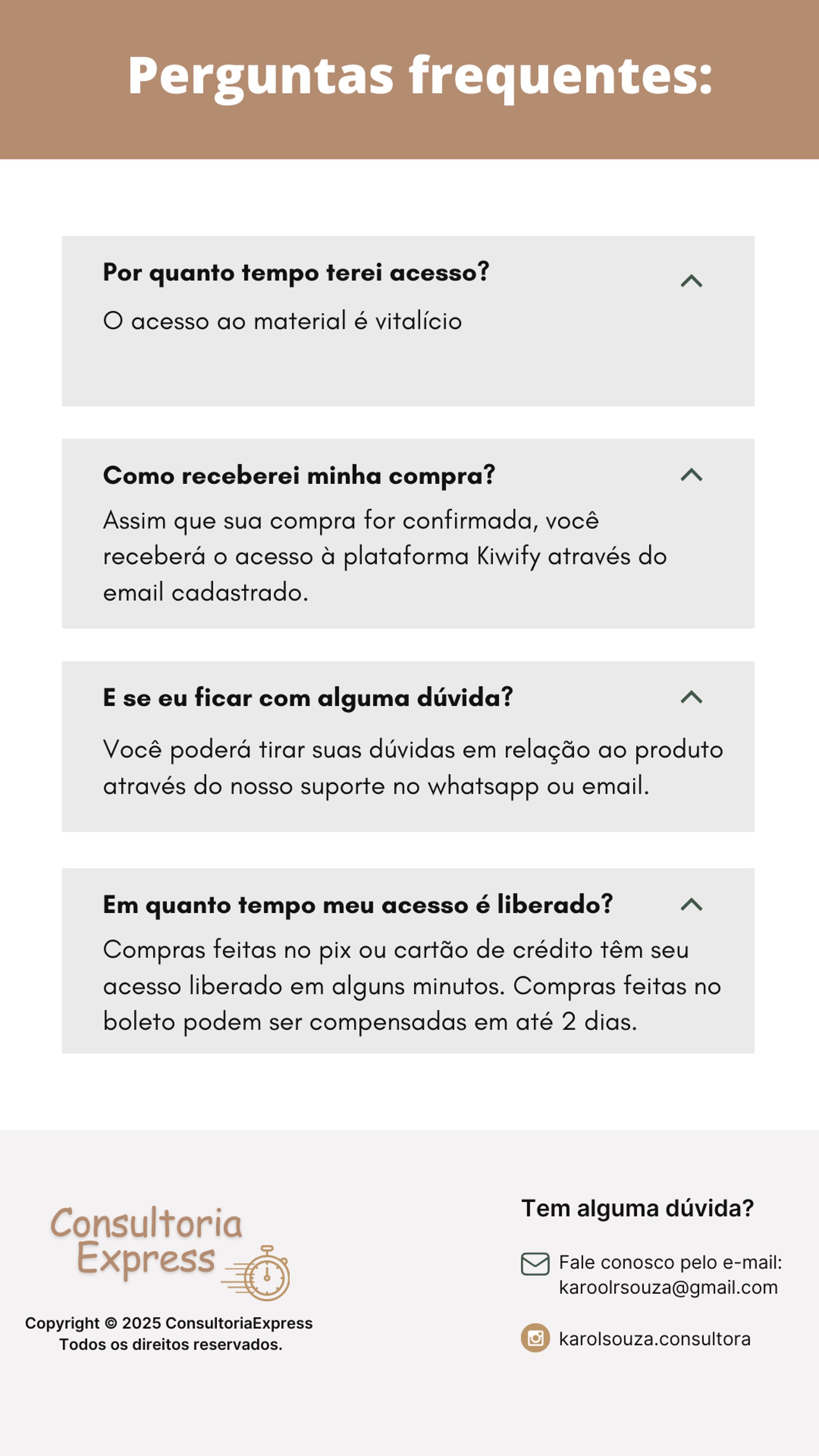 Perguntas frequentes:

Por quanto tempo terei acesso?

O acesso ao material é vitalício

Como receberei minha compra?

Assim que sua compra for confirmada, você receberá o acesso à plataforma Kiwify através do email cadastrado.

E se eu ficar com alguma dúvida?

Você poderá tirar suas dúvidas em relação ao produto através do nosso suporte no whatsapp ou email.

Em quanto tempo meu acesso é liberado?

Compras feitas no pix ou cartão de crédito têm seu acesso liberado em alguns minutos. Compras feitas no boleto podem ser compensadas em até 2 dias.

Consultoria Express

Copyright © 2025 ConsultoriaExpress
Todos os direitos reservados.

Tem alguma dúvida?

Fale conosco pelo e-mail:
karoolrsouza@gmail.com

karolsouza.consultora